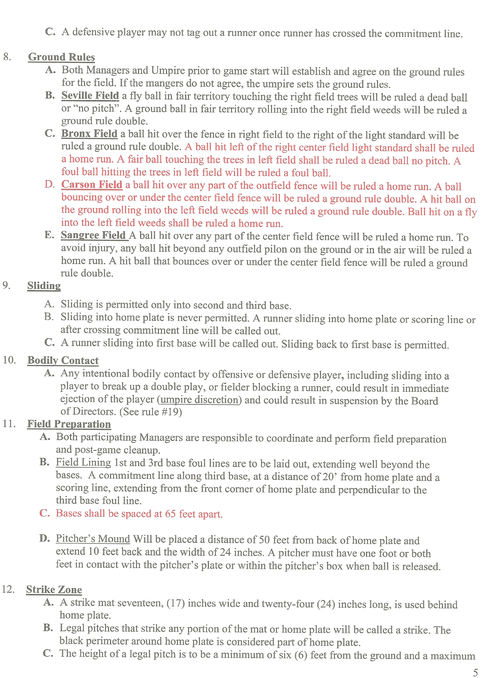 C. A defensive player may not tag out a runner once runner has crossed the commitment line.

8. Ground Rules

A. Both Managers and Umpire prior to game start will establish and agree on the ground rules for the field. If the mangers do not agree, the umpire sets the ground rules.

B. Seville Field a fly ball in fair territory touching the right field trees will be ruled a dead ball or "no pitch". A ground ball in fair territory rolling into the right field weeds will be ruled a ground rule double.

C. Bronx Field a ball hit over the fence in right field to the right of the light standard will be ruled a ground rule double. A ball hit left of the right center field light standard shall be ruled a home run. A fair ball touching the trees in left field shall be ruled a dead ball no pitch. A foul ball hitting the trees in left field will be ruled a foul ball.

D. Carson Field a ball hit over any part of the outfield fence will be ruled a home run. A ball bouncing over or under the center field fence will be ruled a ground rule double. A hit ball on the ground rolling into the left field weeds will be ruled a ground rule double. Ball hit on a fly into the left field weeds shall be ruled a home run.

E. Sangree Field A ball hit over any part of the center field fence will be ruled a home run. To avoid injury, any ball hit beyond any outfield pilon on the ground or in the air will be ruled a home run. A hit ball that bounces over or under the center field fence will be ruled a ground rule double.

9. Sliding

A. Sliding is permitted only into second and third base.

B. Sliding into home plate is never permitted. A runner sliding into home plate or scoring line or after crossing commitment line will be called out.

C. A runner sliding into first base will be called out. Sliding back to first base is permitted.

10. Bodily Contact

A. Any intentional bodily contact by offensive or defensive player, including sliding into a player to break up a double play, or fielder blocking a runner, could result in immediate ejection of the player (umpire discretion) and could result in suspension by the Board of Directors. (See rule #19)

11. Field Preparation

A. Both participating Managers are responsible to coordinate and perform field preparation and post-game cleanup.

B. Field Lining 1st and 3rd base foul lines are to be laid out, extending well beyond the bases. A commitment line along third base, at a distance of 20' from home plate and a scoring line, extending from the front corner of home plate and perpendicular to the third base foul line.

C. Bases shall be spaced at 65 feet apart.

D. Pitcher's Mound Will be placed a distance of 50 feet from back of home plate and extend 10 feet back and the width of 24 inches. A pitcher must have one foot or both feet in contact with the pitcher's plate or within the pitcher's box when ball is released.

12. Strike Zone

A. A strike mat seventeen, (17) inches wide and twenty-four (24) inches long, is used behind home plate.

B. Legal pitches that strike any portion of the mat or home plate will be called a strike. The black perimeter around home plate is considered part of home plate.

C. The height of a legal pitch is to be a minimum of six (6) feet from the ground and a maximum

5